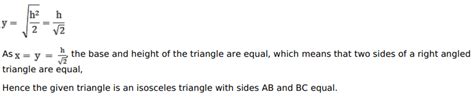 $y = \sqrt{\frac{h^2}{2}} = \frac{h}{\sqrt{2}}$

As $x = y = \frac{h}{\sqrt{2}}$ the base and height of the triangle are equal, which means that two sides of a right angled triangle are equal,

Hence the given triangle is an isosceles triangle with sides AB and BC equal.